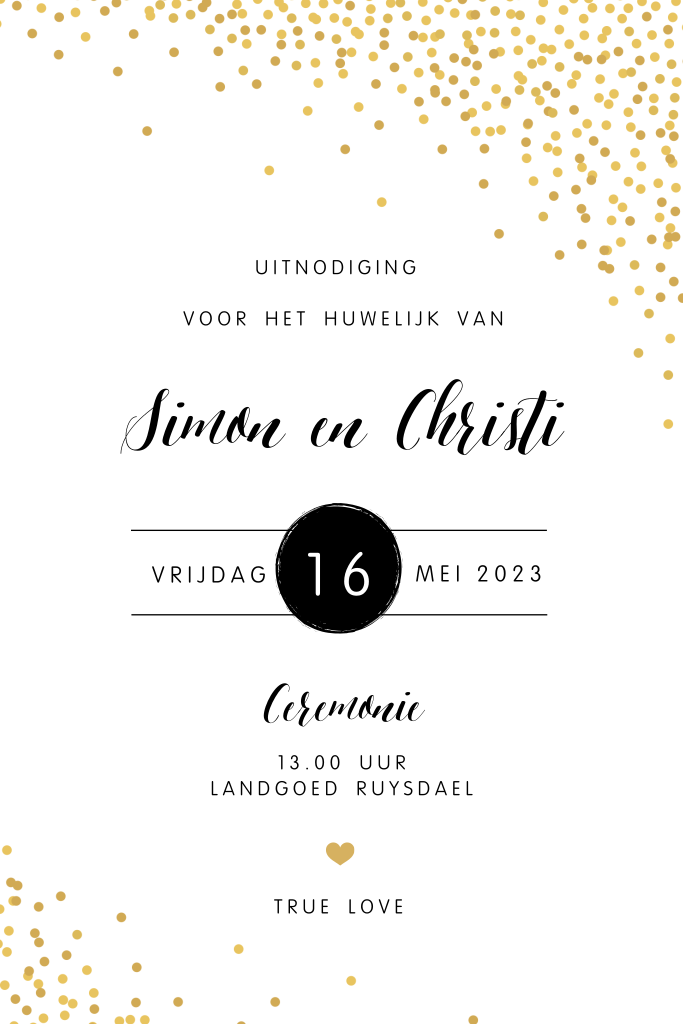 UITNODIGING

VOOR HET HUWELIJK VAN

Simon en Christi

VRIJDAG 16 MEI 2023

Ceremonie

13.00 UUR
LANDGOED RUYSDAEL

TRUE LOVE